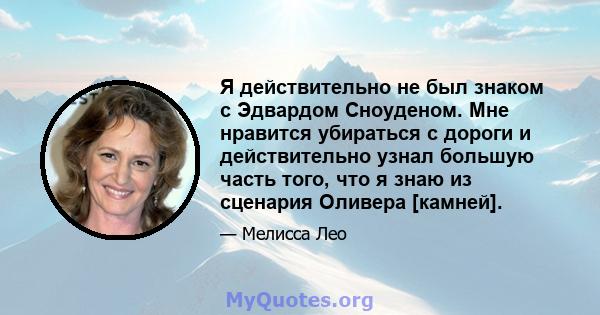 Я действительно не был знаком с Эдвардом Сноуденом. Мне нравится убираться с дороги и действительно узнал большую часть того, что я знаю из сценария Оливера [камней].

— Мелисса Лео

MyQuotes.org